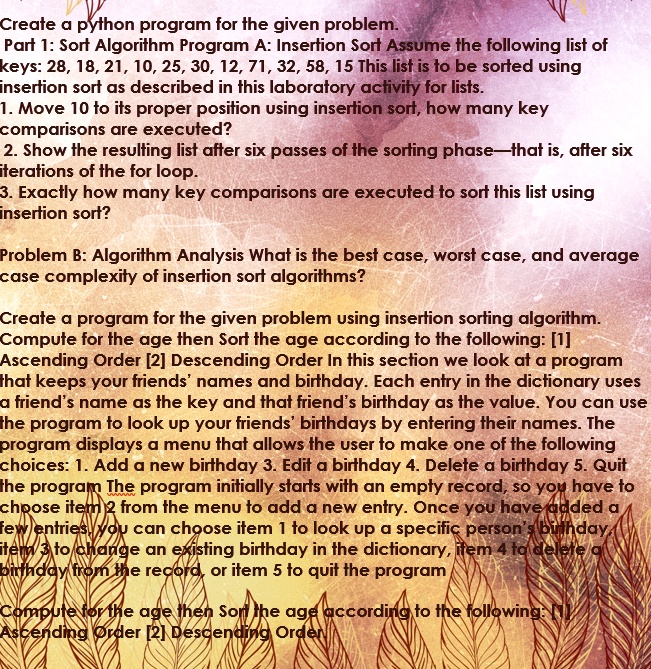 Create a python program for the given problem.
Part 1: Sort Algorithm Program A: Insertion Sort Assume the following list of keys: 28, 18, 21, 10, 25, 30, 12, 71, 32, 58, 15 This list is to be sorted using insertion sort as described in this laboratory activity for lists.
1. Move 10 to its proper position using insertion sort, how many key comparisons are executed?
2. Show the resulting list after six passes of the sorting phase—that is, after six iterations of the for loop.
3. Exactly how many key comparisons are executed to sort this list using insertion sort?

Problem B: Algorithm Analysis What is the best case, worst case, and average case complexity of insertion sort algorithms?

Create a program for the given problem using insertion sorting algorithm. Compute for the age then Sort the age according to the following: [1] Ascending Order [2] Descending Order In this section we look at a program that keeps your friends' names and birthday. Each entry in the dictionary uses a friend's name as the key and that friend's birthday as the value. You can use the program to look up your friends' birthdays by entering their names. The program displays a menu that allows the user to make one of the following choices: 1. Add a new birthday 3. Edit a birthday 4. Delete a birthday 5. Quit the program The program initially starts with an empty record, so you have to choose item 2 from the menu to add a new entry. Once you have added a few entries, you can choose item 1 to look up a specific person's birthday, item 3 to change an existing birthday in the dictionary, item 4 to delete a birthday from the record, or item 5 to quit the program

Compute for the age then Sort the age according to the following: [1] Ascending Order [2] Descending Order